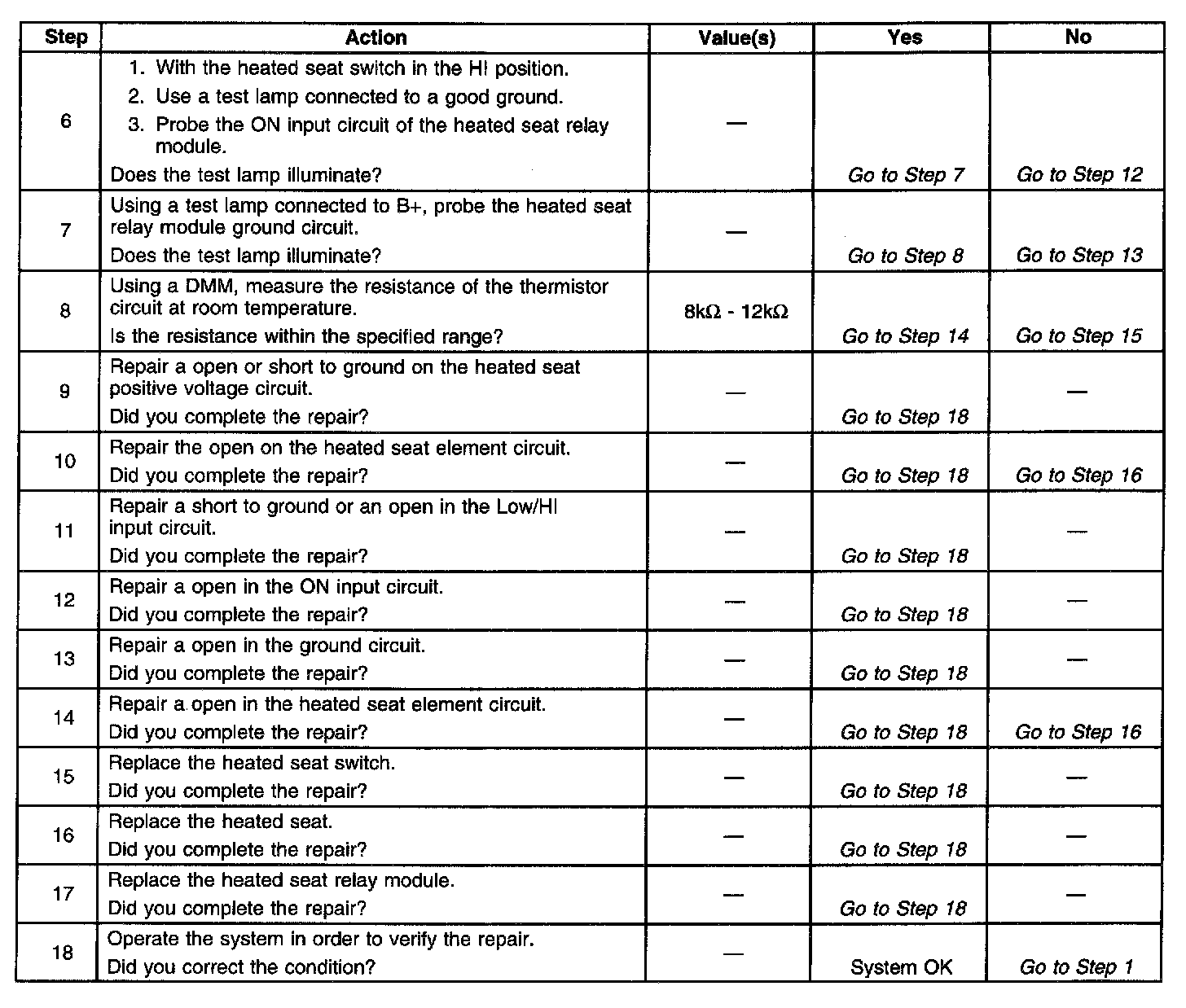 | Step | Action | Value(s) | Yes | No |
|---|---|---|---|---|
| 6 | 1. With the heated seat switch in the HI position. 2. Use a test lamp connected to a good ground. 3. Probe the ON input circuit of the heated seat relay module. Does the test lamp illuminate? | — | Go to Step 7 | Go to Step 12 |
| 7 | Using a test lamp connected to B+, probe the heated seat relay module ground circuit. Does the test lamp illuminate? | — | Go to Step 8 | Go to Step 13 |
| 8 | Using a DMM, measure the resistance of the thermistor circuit at room temperature. Is the resistance within the specified range? | 8kΩ - 12kΩ | Go to Step 14 | Go to Step 15 |
| 9 | Repair a open or short to ground on the heated seat positive voltage circuit. Did you complete the repair? | — | Go to Step 18 | — |
| 10 | Repair the open on the heated seat element circuit. Did you complete the repair? | — | Go to Step 18 | Go to Step 16 |
| 11 | Repair a short to ground or an open in the Low/HI input circuit. Did you complete the repair? | — | Go to Step 18 | — |
| 12 | Repair a open in the ON input circuit. Did you complete the repair? | — | Go to Step 18 | — |
| 13 | Repair a open in the ground circuit. Did you complete the repair? | — | Go to Step 18 | — |
| 14 | Repair a open in the heated seat element circuit. Did you complete the repair? | — | Go to Step 18 | Go to Step 16 |
| 15 | Replace the heated seat switch. Did you complete the repair? | — | Go to Step 18 | — |
| 16 | Replace the heated seat. Did you complete the repair? | — | Go to Step 18 | — |
| 17 | Replace the heated seat relay module. Did you complete the repair? | — | Go to Step 18 | — |
| 18 | Operate the system in order to verify the repair. Did you correct the condition? | — | System OK | Go to Step 1 |